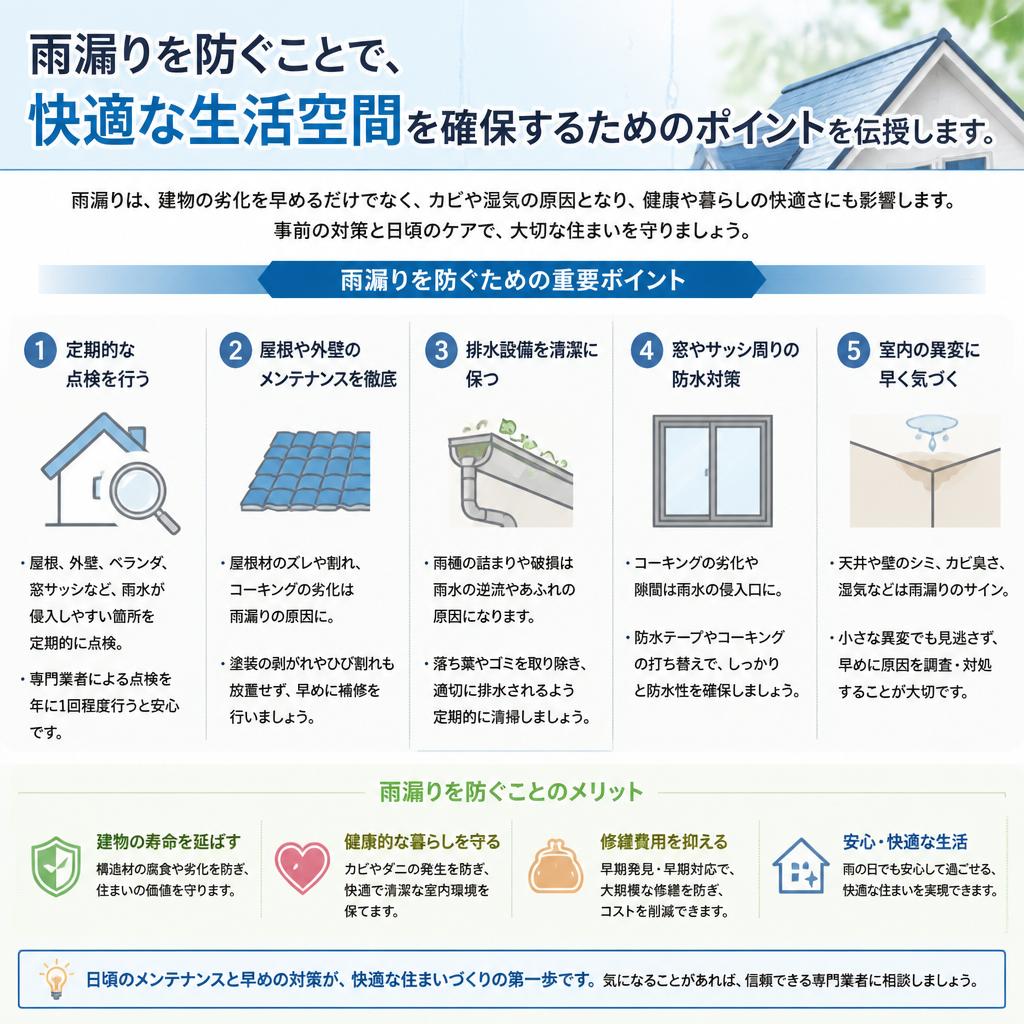 雨漏りを防ぐことで、
快適な生活空間を確保するためのポイントを伝授します。

雨漏りは、建物の劣化を早めるだけでなく、カビや湿気の原因となり、健康や暮らしの快適さにも影響します。
事前の対策と日頃のケアで、大切な住まいを守りましょう。

雨漏りを防ぐための重要ポイント

1 定期的な点検を行う

・屋根、外壁、ベランダ、窓サッシなど、雨水が侵入しやすい箇所を定期的に点検。

・専門業者による点検を年に1回程度行うと安心です。

2 屋根や外壁のメンテナンスを徹底

・屋根材のズレや割れ、コーキングの劣化は雨漏りの原因に。

・塗装の剥がれやひび割れも放置せず、早めに補修を行いましょう。

3 排水設備を清潔に保つ

・雨樋の詰まりや破損は雨水の逆流やあふれの原因になります。

・落ち葉やゴミを取り除き、適切に排水されるよう定期的に清掃しましょう。

4 窓やサッシ周りの防水対策

・コーキングの劣化や隙間は雨水の侵入口に。

・防水テープやコーキングの打ち替えで、しっかりと防水性を確保しましょう。

5 室内の異変に早く気づく

・天井や壁のシミ、カビ臭さ、湿気などは雨漏りのサイン。

・小さな異変でも見逃さず、早めに原因を調査・対処することが大切です。

雨漏りを防ぐことのメリット

建物の寿命を延ばす
構造材の腐食や劣化を防ぎ、住まいの価値を守ります。

健康的な暮らしを守る
カビやダニの発生を防ぎ、快適で清潔な室内環境を保てます。

修繕費用を抑える
早期発見・早期対応で、大規模な修繕を防ぎ、コストを削減できます。

安心・快適な生活
雨の日でも安心して過ごせる、快適な住まいを実現できます。

日頃のメンテナンスと早めの対策が、快適な住まいづくりの第一歩です。気になることがあれば、信頼できる専門業者に相談しましょう。